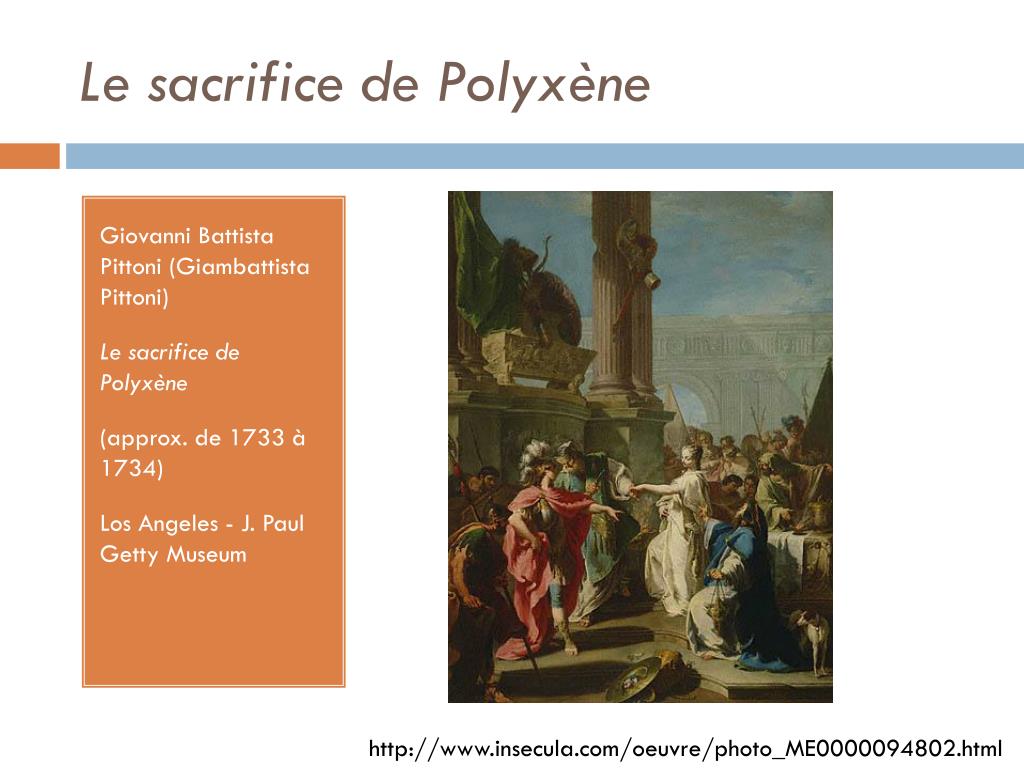 Le sacrifice de Polyxène

Giovanni Battista Pittoni (Giambattista Pittoni)

Le sacrifice de Polyxène

(approx. de 1733 à 1734)

Los Angeles - J. Paul Getty Museum

http://www.insecula.com/oeuvre/photo_ME0000094802.html